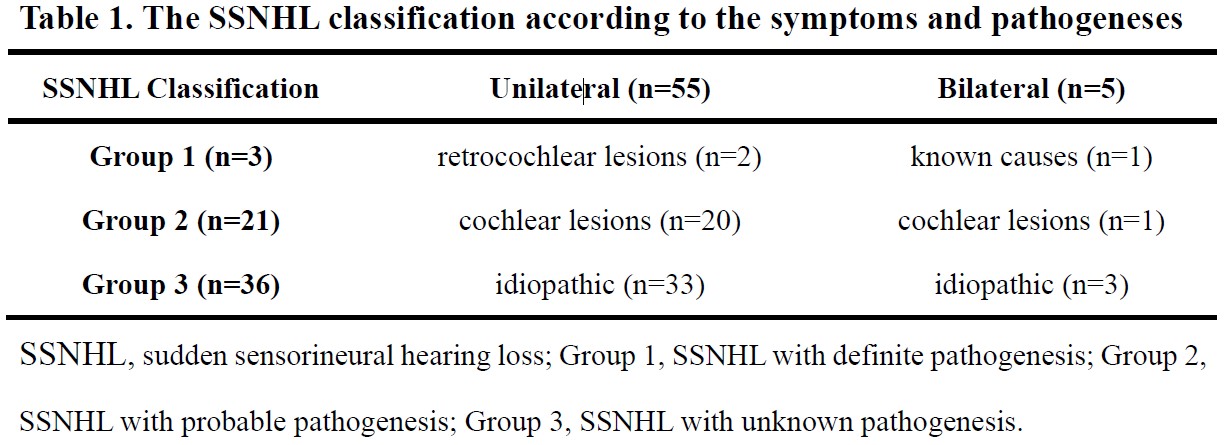 Table 1. The SSNHL classification according to the symptoms and pathogeneses

| SSNHL Classification | Unilateral (n=55) | Bilateral (n=5) |
|---|---|---|
| Group 1 (n=3) | retrocochlear lesions (n=2) | known causes (n=1) |
| Group 2 (n=21) | cochlear lesions (n=20) | cochlear lesions (n=1) |
| Group 3 (n=36) | idiopathic (n=33) | idiopathic (n=3) |

SSNHL, sudden sensorineural hearing loss; Group 1, SSNHL with definite pathogenesis; Group 2, SSNHL with probable pathogenesis; Group 3, SSNHL with unknown pathogenesis.